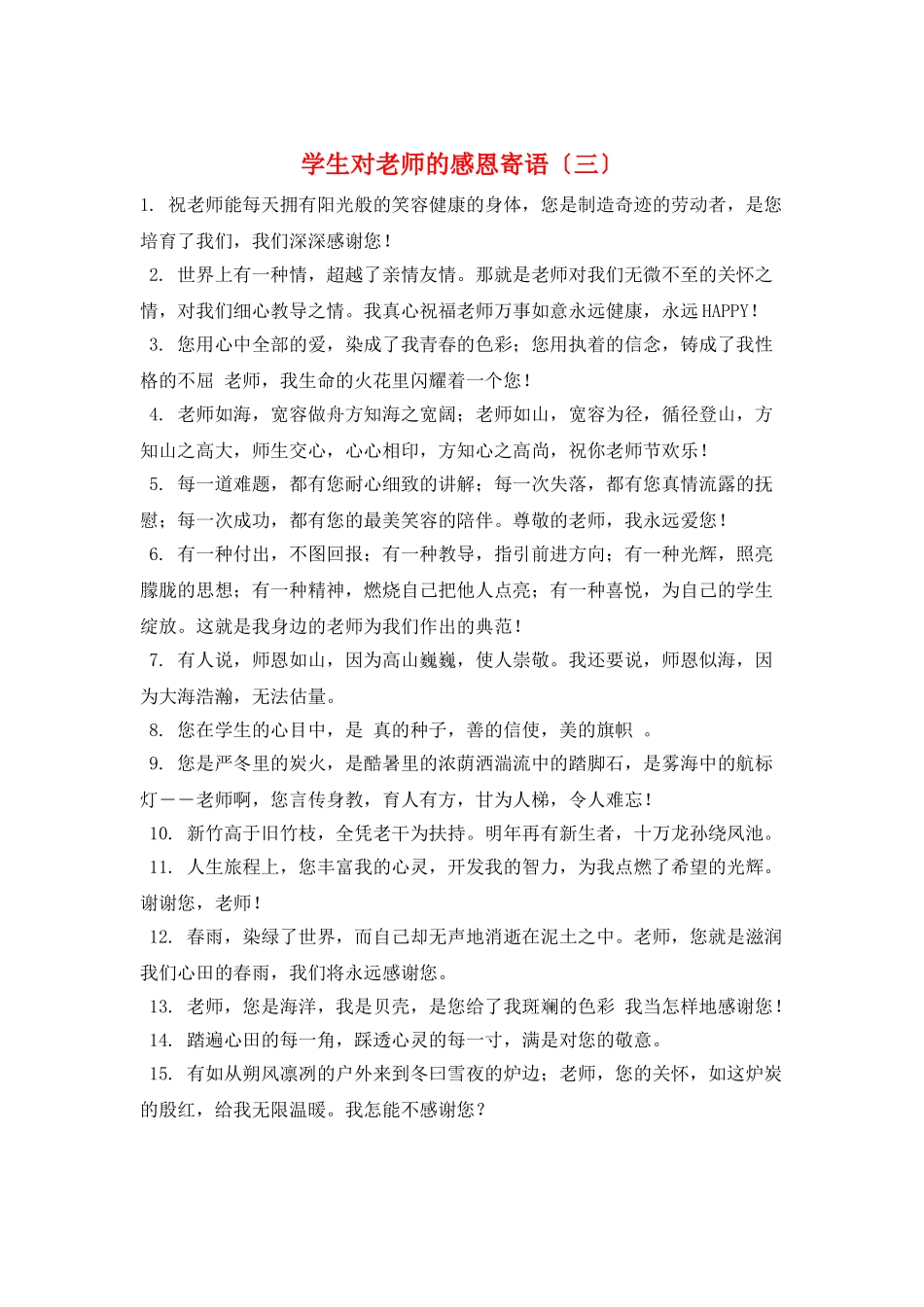 学生对老师的感恩寄语〔三〕

1. 祝老师能每天拥有阳光般的笑容健康的身体，您是制造奇迹的劳动者，是您培育了我们，我们深深感谢您！

2. 世界上有一种情，超越了亲情友情。那就是老师对我们无微不至的关怀之情，对我们细心教导之情。我真心祝福老师万事如意永远健康，永远HAPPY！

3. 您用心中全部的爱，染成了我青春的色彩；您用执着的信念，铸成了我性格的不屈 老师，我生命的火花里闪耀着一个您！

4. 老师如海，宽容做舟方知海之宽阔；老师如山，宽容为径，循径登山，方知山之高大，师生交心，心心相印，方知心之高尚，祝你老师节欢乐！

5. 每一道难题，都有您耐心细致的讲解；每一次失落，都有您真情流露的抚慰；每一次成功，都有您的最美笑容的陪伴。尊敬的老师，我永远爱您！

6. 有一种付出，不图回报；有一种教导，指引前进方向；有一种光辉，照亮朦胧的思想；有一种精神，燃烧自己把他人点亮；有一种喜悦，为自己的学生绽放。这就是我身边的老师为我们作出的典范！

7. 有人说，师恩如山，因为高山巍巍，使人崇敬。我还要说，师恩似海，因为大海浩瀚，无法估量。

8. 您在学生的心目中，是 真的种子，善的信使，美的旗帜 。

9. 您是严冬里的炭火，是酷暑里的浓荫洒湍流中的踏脚石，是雾海中的航标灯——老师啊，您言传身教，育人有方，甘为人梯，令人难忘！

10. 新竹高于旧竹枝，全凭老干为扶持。明年再有新生者，十万龙孙绕凤池。

11. 人生旅程上，您丰富我的心灵，开发我的智力，为我点燃了希望的光辉。谢谢您，老师！

12. 春雨，染绿了世界，而自己却无声地消逝在泥土之中。老师，您就是滋润我们心田的春雨，我们将永远感谢您。

13. 老师，您是海洋，我是贝壳，是您给了我斑斓的色彩 我当怎样地感谢您！

14. 踏遍心田的每一角，踩透心灵的每一寸，满是对您的敬意。

15. 有如从朔风凛冽的户外来到冬曰雪夜的炉边；老师，您的关怀，如这炉炭的殷红，给我无限温暖。我怎能不感谢您？